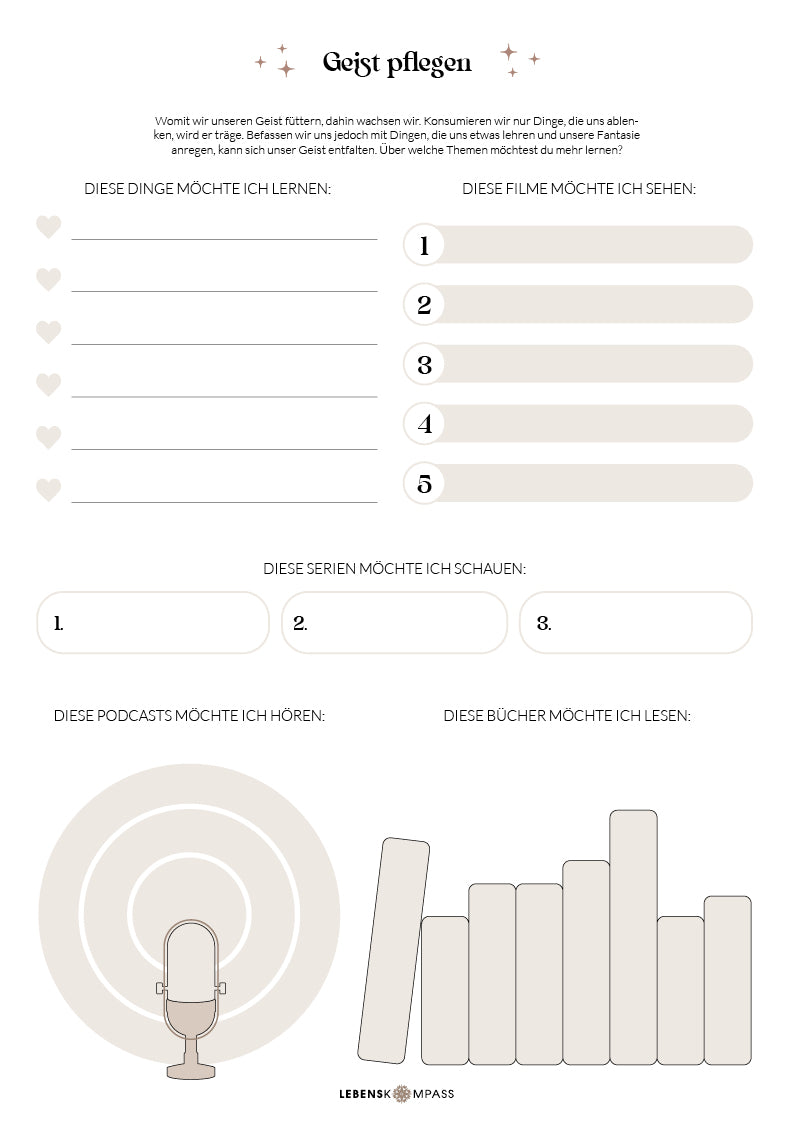 Geist pflegen

Womit wir unseren Geist füttern, dahin wachsen wir. Konsumieren wir nur Dinge, die uns ablenken, wird er träge. Befassen wir uns jedoch mit Dingen, die uns etwas lehren und unsere Fantasie anregen, kann sich unser Geist entfalten. Über welche Themen möchtest du mehr lernen?

DIESE DINGE MÖCHTE ICH LERNEN:

DIESE FILME MÖCHTE ICH SEHEN:

1

2

3

4

5

DIESE SERIEN MÖCHTE ICH SCHAUEN:

1.

2.

3.

DIESE PODCASTS MÖCHTE ICH HÖREN:

DIESE BÜCHER MÖCHTE ICH LESEN:

LEBENSKOMPASS